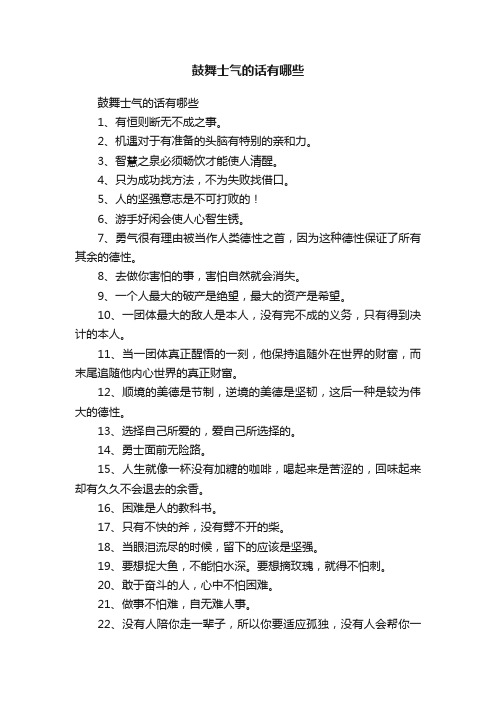 鼓舞士气的话有哪些

鼓舞士气的话有哪些

1、有恒则断无不成之事。

2、机遇对于有准备的头脑有特别的亲和力。

3、智慧之泉必须畅饮才能使人清醒。

4、只为成功找方法，不为失败找借口。

5、人的坚强意志是不可打败的！

6、游手好闲会使人心智生锈。

7、勇气很有理由被当作人类德性之首，因为这种德性保证了所有其余的德性。

8、去做你害怕的事，害怕自然就会消失。

9、一个人最大的破产是绝望，最大的资产是希望。

10、一团体最大的敌人是本人，没有完不成的义务，只有得到决计的本人。

11、当一团体真正醒悟的一刻，他保持追随外在世界的财富，而末尾追随他内心世界的真正财富。

12、顺境的美德是节制，逆境的美德是坚韧，这后一种是较为伟大的德性。

13、选择自己所爱的，爱自己所选择的。

14、勇士面前无险路。

15、人生就像一杯没有加糖的咖啡，喝起来是苦涩的，回味起来却有久久不会退去的余香。

16、困难是人的教科书。

17、只有不快的斧，没有劈不开的柴。

18、当眼泪流尽的时候，留下的应该是坚强。

19、要想捉大鱼，不能怕水深。要想摘玫瑰，就得不怕刺。

20、敢于奋斗的人，心中不怕困难。

21、做事不怕难，自无难人事。

22、没有人陪你走一辈子，所以你要适应孤独，没有人会帮你一